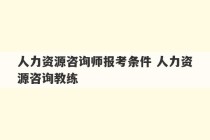 人力资源咨询师报考条件 人力资源咨询教练